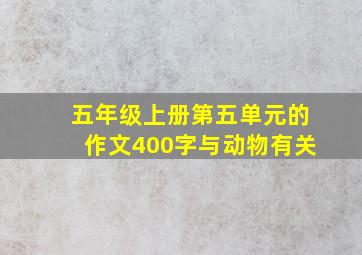 五年级上册第五单元的作文400字与动物有关